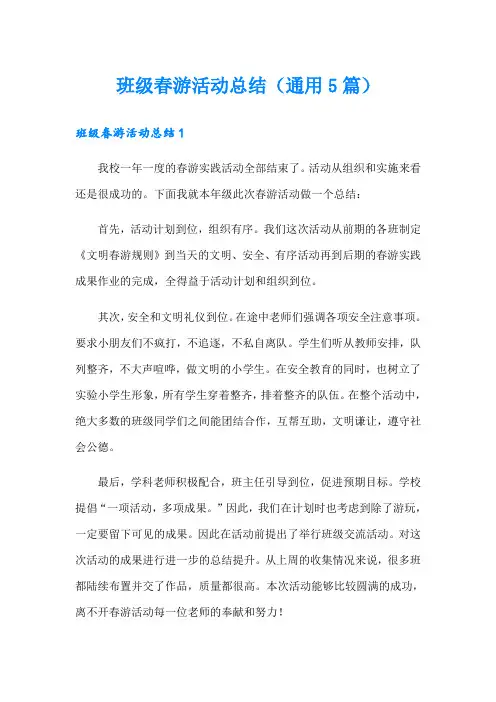 班级春游活动总结（通用5篇）

班级春游活动总结1

我校一年一度的春游实践活动全部结束了。活动从组织和实施来看还是很成功的。下面我就本年级此次春游活动做一个总结：

首先，活动计划到位，组织有序。我们这次活动从前期的各班制定《文明春游规则》到当天的文明、安全、有序活动再到后期的春游实践成果作业的完成，全得益于活动计划和组织到位。

其次，安全和文明礼仪到位。在途中老师们强调各项安全注意事项。要求小朋友们不疯打，不追逐，不私自离队。学生们听从教师安排，队列整齐，不大声喧哗，做文明的小学生。在安全教育的同时，也树立了实验小学生形象，所有学生穿着整齐，排着整齐的队伍。在整个活动中，绝大多数的班级同学们之间能团结合作，互帮互助，文明谦让，遵守社会公德。

最后，学科老师积极配合，班主任引导到位，促进预期目标。学校提倡“一项活动，多项成果。”因此，我们在计划时也考虑到除了游玩，一定要留下可见的成果。因此在活动前提出了举行班级交流活动。对这次活动的成果进行进一步的总结提升。从上周的收集情况来说，很多班都陆续布置并交了作品，质量都很高。本次活动能够比较圆满的成功，离不开春游活动每一位老师的奉献和努力！